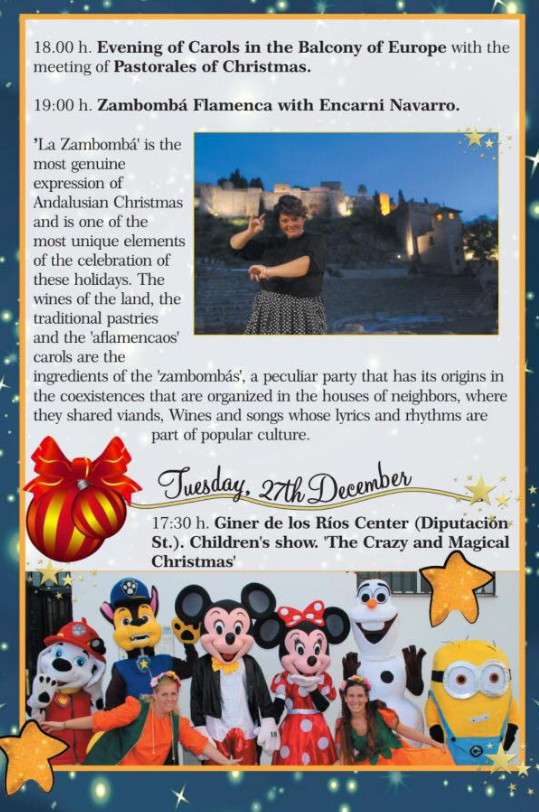 18.00 h. Evening of Carols in the Balcony of Europe with the meeting of Pastorales of Christmas.

19:00 h. Zambombá Flamenca with Encarni Navarro.

'La Zambombá' is the most genuine expression of Andalusian Christmas and is one of the most unique elements of the celebration of these holidays. The wines of the land, the traditional pastries and the 'aflamencaos' carols are the ingredients of the 'zambombás', a peculiar party that has its origins in the coexistences that are organized in the houses of neighbors, where they shared viands, Wines and songs whose lyrics and rhythms are part of popular culture.

Tuesday, 27th December

17:30 h. Giner de los Ríos Center (Diputación St.). Children's show. 'The Crazy and Magical Christmas'